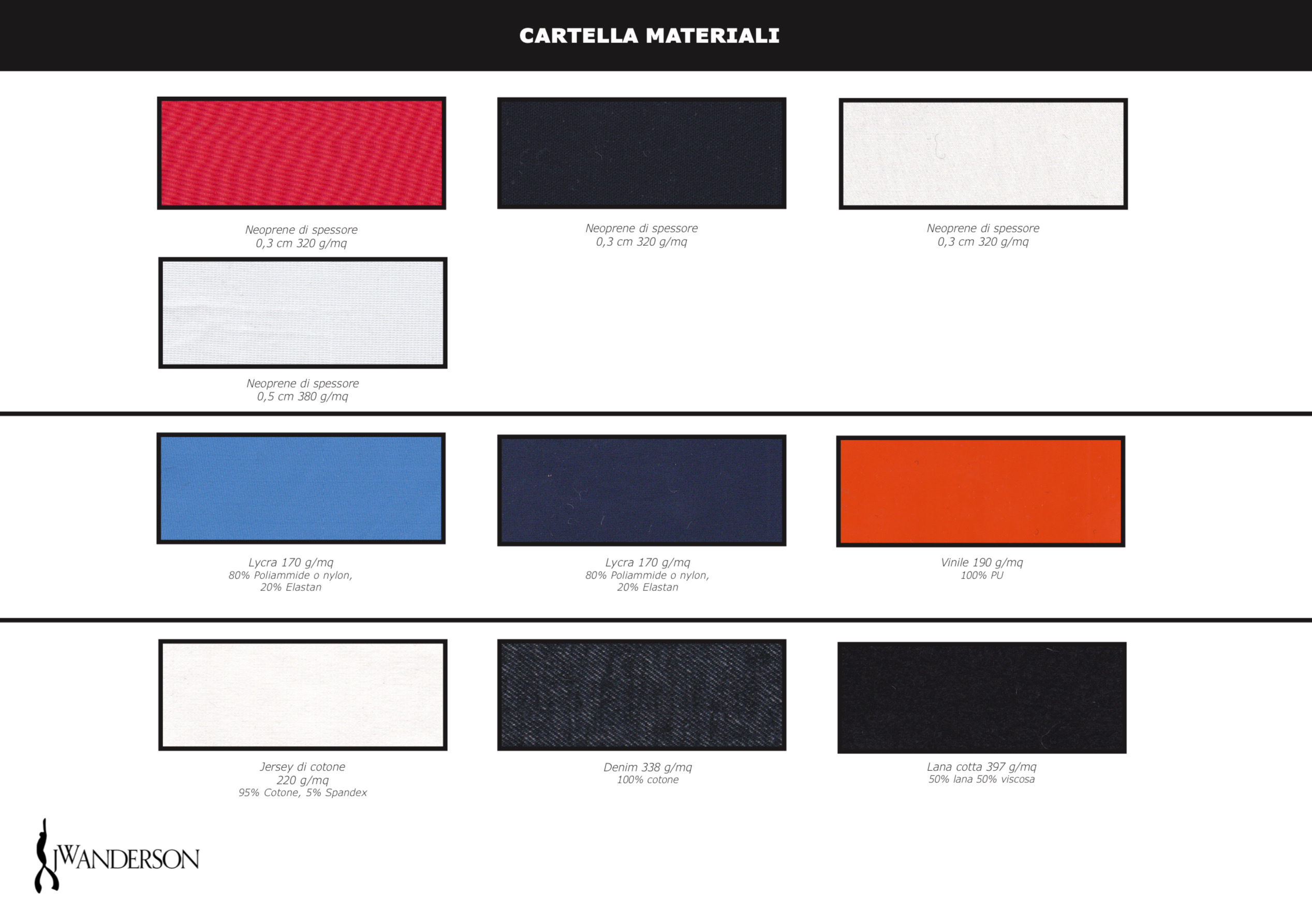 CARTELLA MATERIALI

Neoprene di spessore
0,3 cm 320 g/mq

Neoprene di spessore
0,3 cm 320 g/mq

Neoprene di spessore
0,3 cm 320 g/mq

Neoprene di spessore
0,5 cm 380 g/mq

Lycra 170 g/mq
80% Poliammide o nylon,
20% Elastan

Lycra 170 g/mq
80% Poliammide o nylon,
20% Elastan

Vinile 190 g/mq
100% PU

Jersey di cotone
220 g/mq
95% Cotone, 5% Spandex

Denim 338 g/mq
100% cotone

Lana cotta 397 g/mq
50% lana 50% viscosa

JWANDERSON